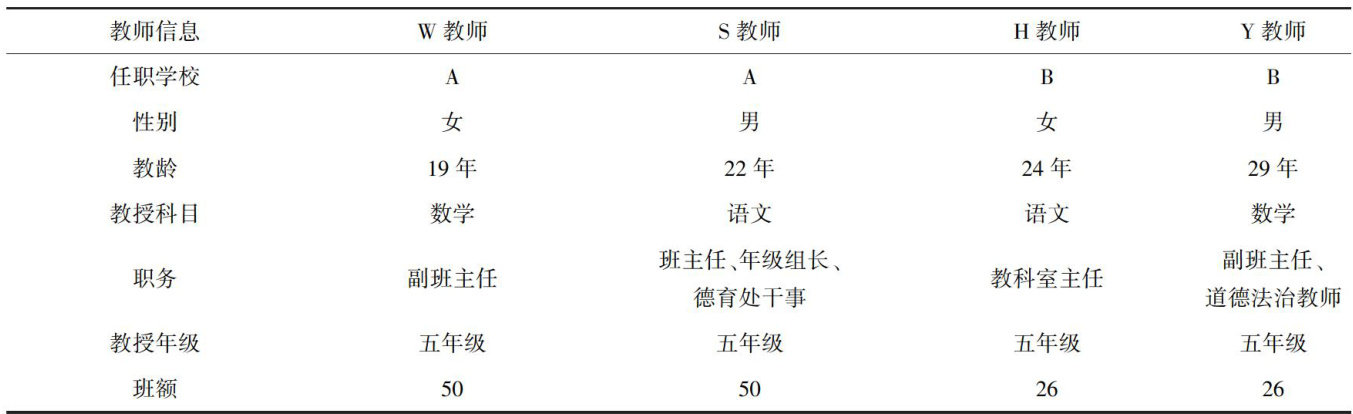 | 教师信息 | W教师 | S教师 | H教师 | Y教师 |
|---|---|---|---|---|
| 任职学校 | A | A | B | B |
| 性别 | 女 | 男 | 女 | 男 |
| 教龄 | 19年 | 22年 | 24年 | 29年 |
| 教授科目 | 数学 | 语文 | 语文 | 数学 |
| 职务 | 副班主任 | 班主任、年级组长、德育处干事 | 教科室主任 | 副班主任、道德法治教师 |
| 教授年级 | 五年级 | 五年级 | 五年级 | 五年级 |
| 班额 | 50 | 50 | 26 | 26 |